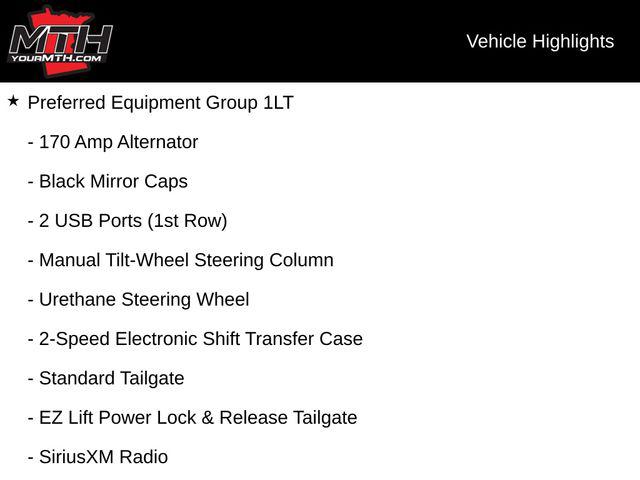 MTH
YOURMTH.COM

Vehicle Highlights

★ Preferred Equipment Group 1LT

- 170 Amp Alternator

- Black Mirror Caps

- 2 USB Ports (1st Row)

- Manual Tilt-Wheel Steering Column

- Urethane Steering Wheel

- 2-Speed Electronic Shift Transfer Case

- Standard Tailgate

- EZ Lift Power Lock & Release Tailgate

- SiriusXM Radio